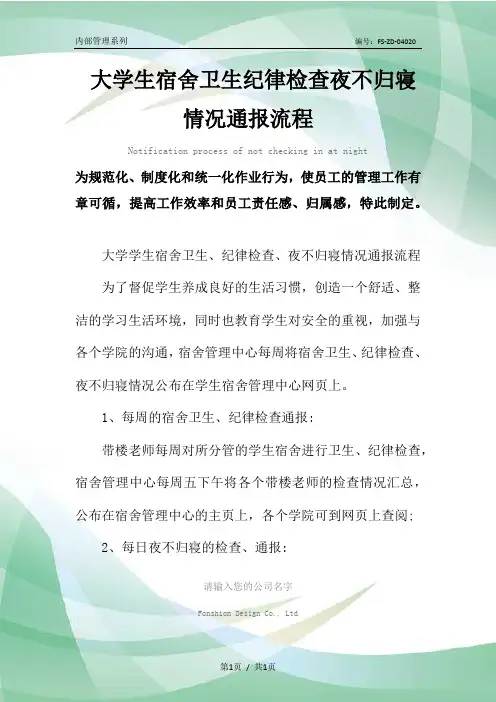 内部管理系列

编号：FS-ZD-04020

大学生宿舍卫生纪律检查夜不归寝情况通报流程

Notification process of not checking in at night

为规范化、制度化和统一化作业行为，使员工的管理工作有章可循，提高工作效率和员工责任感、归属感，特此制定。

大学学生宿舍卫生、纪律检查、夜不归寝情况通报流程

为了督促学生养成良好的生活习惯，创造一个舒适、整洁的学习生活环境，同时也教育学生对安全的重视，加强与各个学院的沟通，宿舍管理中心每周将宿舍卫生、纪律检查、夜不归寝情况公布在学生宿舍管理中心网页上。

1、每周的宿舍卫生、纪律检查通报：

带楼老师每周对所分管的学生宿舍进行卫生、纪律检查，宿舍管理中心每周五下午将各个带楼老师的检查情况汇总，公布在宿舍管理中心的主页上，各个学院可到网页上查阅；

2、每日夜不归寝的检查、通报：

请输入您的公司名字

Fonshion Design Co., Ltd

第1页 / 共1页